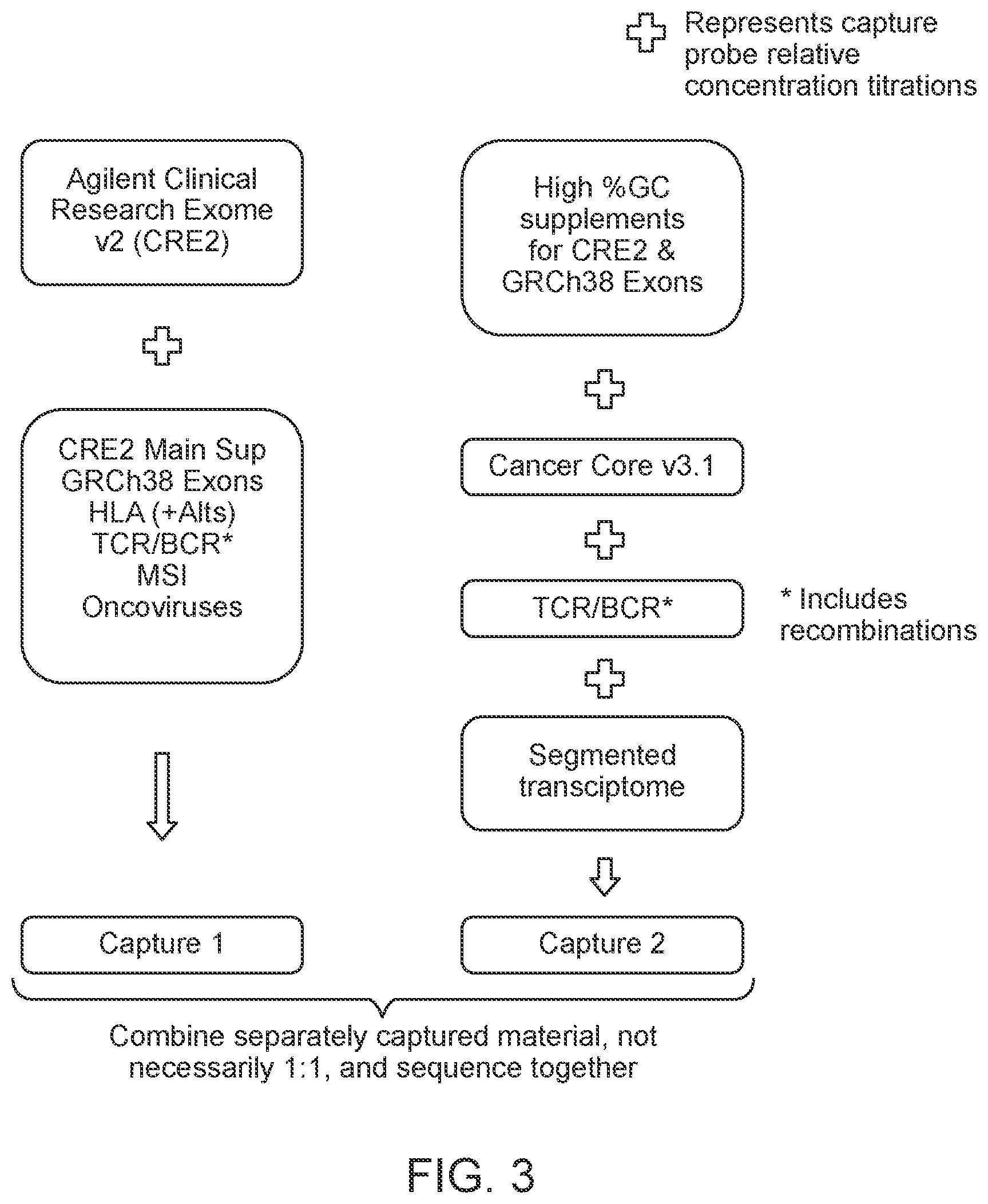 Represents capture probe relative concentration titrations

Agilent Clinical Research Exome v2 (CRE2)

CRE2 Main Sup
GRCh38 Exons
HLA (+Alts)
TCR/BCR*
MSI
Oncoviruses

Capture 1

High %GC supplements for CRE2 & GRCh38 Exons

Cancer Core v3.1

TCR/BCR*

* Includes recombinations

Segmented transciptome

Capture 2

Combine separately captured material, not necessarily 1:1, and sequence together

FIG. 3